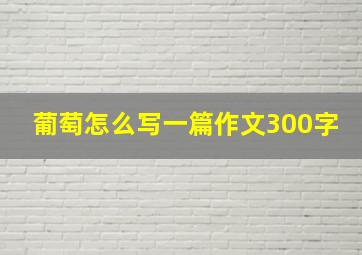 葡萄怎么写一篇作文300字